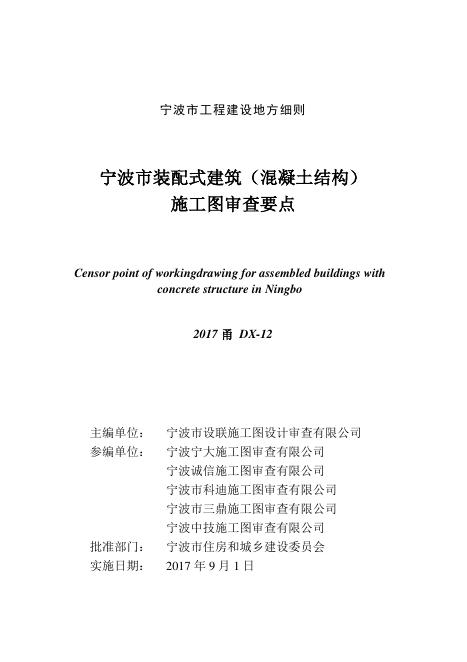 宁波市工程建设地方细则

宁波市装配式建筑（混凝土结构）
施工图审查要点

Censor point of workingdrawing for assembled buildings with concrete structure in Ningbo

2017 甬 DX-12

主编单位：　宁波市设联施工图设计审查有限公司
参编单位：　宁波宁大施工图审查有限公司
宁波诚信施工图审查有限公司
宁波市科迪施工图审查有限公司
宁波市三鼎施工图审查有限公司
宁波中技施工图审查有限公司
批准部门：　宁波市住房和城乡建设委员会
实施日期：　2017 年 9 月 1 日